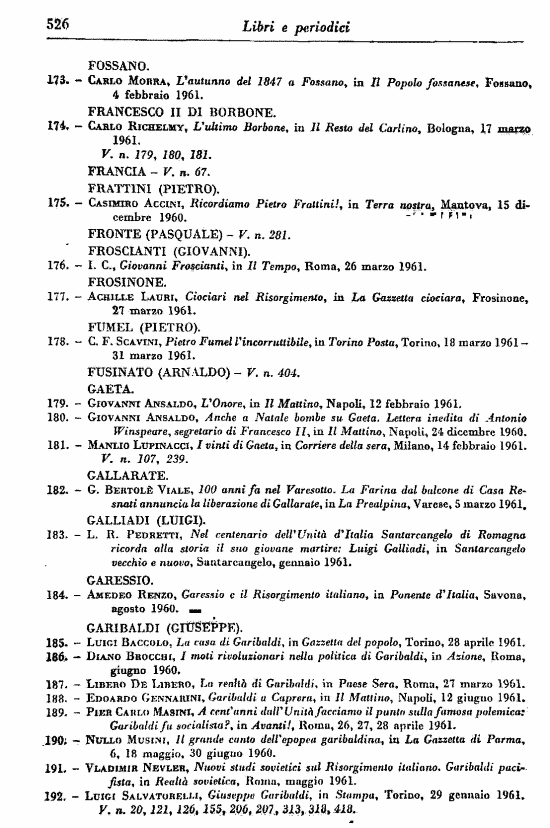 526 Libri e periodici

FOSSANO.

173. – Carlo Morra, L'autunno del 1847 a Fossano, in Il Popolo fossanese, Fossano, 4 febbraio 1961.

FRANCESCO II DI BORBONE.

174. – Carlo Richelmy, L'ultimo Borbone, in Il Resto del Carlino, Bologna, 17 marzo 1961.
V. n. 179, 180, 181.

FRANCIA – V. n. 67.

FRATTINI (PIETRO).

175. – Casimiro Accini, Ricordiamo Pietro Frattini!, in Terra nostra, Mantova, 15 dicembre 1960.

FRONTE (PASQUALE) – V. n. 281.

FROSCIANTI (GIOVANNI).

176. – I. C., Giovanni Froscianti, in Il Tempo, Roma, 26 marzo 1961.

FROSINONE.

177. – Achille Lauri, Ciociari nel Risorgimento, in La Gazzetta ciociara, Frosinone, 27 marzo 1961.

FUMEL (PIETRO).

178. – C. F. Scavini, Pietro Fumel l'incorruttibile, in Torino Posta, Torino, 18 marzo 1961 – 31 marzo 1961.

FUSINATO (ARNALDO) – V. n. 404.

GAETA.

179. – Giovanni Ansaldo, L'Onore, in Il Mattino, Napoli, 12 febbraio 1961.

180. – Giovanni Ansaldo, Anche a Natale bombe su Gaeta. Lettera inedita di Antonio Winspeare, segretario di Francesco II, in Il Mattino, Napoli, 24 dicembre 1960.

181. – Manlio Lupinacci, I vinti di Gaeta, in Corriere della sera, Milano, 14 febbraio 1961.
V. n. 107, 239.

GALLARATE.

182. – G. Bertolè Viale, 100 anni fa nel Varesotto. La Farina dal balcone di Casa Resnati annuncia la liberazione di Gallarate, in La Prealpina, Varese, 5 marzo 1961.

GALLIADI (LUIGI).

183. – L. R. Pedretti, Nel centenario dell'Unità d'Italia Santarcangelo di Romagna ricorda alla storia il suo giovane martire: Luigi Galliadi, in Santarcangelo vecchio e nuovo, Santarcangelo, gennaio 1961.

GARESSIO.

184. – Amedeo Renzo, Garessio e il Risorgimento italiano, in Ponente d'Italia, Savona, agosto 1960.

GARIBALDI (GIUSEPPE).

185. – Luigi Baccolo, La casa di Garibaldi, in Gazzetta del popolo, Torino, 28 aprile 1961.

186. – Diano Brocchi, I moti rivoluzionari nella politica di Garibaldi, in Azione, Roma, giugno 1960.

187. – Libero De Libero, La realtà di Garibaldi, in Paese Sera, Roma, 27 marzo 1961.

188. – Edoardo Gennarini, Garibaldi a Caprera, in Il Mattino, Napoli, 12 giugno 1961.

189. – Pier Carlo Masini, A cent'anni dall'Unità facciamo il punto sulla famosa polemica: Garibaldi fu socialista?, in Avanti!, Roma, 26, 27, 28 aprile 1961.

190. – Nullo Musini, Il grande canto dell'epopea garibaldina, in La Gazzetta di Parma, 6, 18 maggio, 30 giugno 1960.

191. – Vladimir Nevler, Nuovi studi sovietici sul Risorgimento italiano. Garibaldi pacifista, in Realtà sovietica, Roma, maggio 1961.

192. – Luigi Salvatorelli, Giuseppe Garibaldi, in Stampa, Torino, 29 gennaio 1961.
V. n. 20, 121, 126, 155, 206, 207, 313, 318, 418.